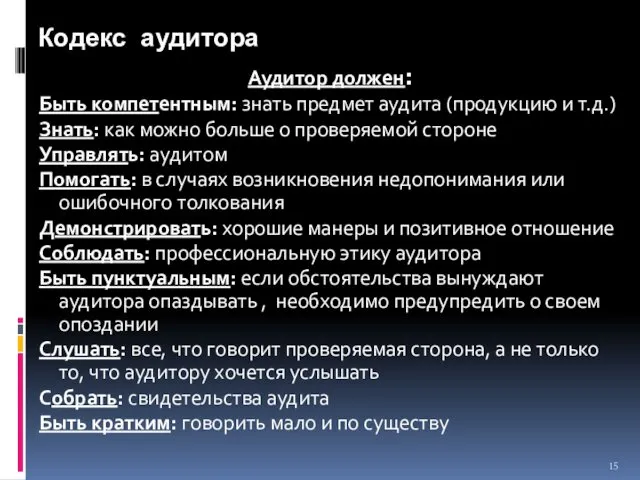 Кодекс аудитора

Аудитор должен:

Быть компетентным: знать предмет аудита (продукцию и т.д.)

Знать: как можно больше о проверяемой стороне

Управлять: аудитом

Помогать: в случаях возникновения недопонимания или ошибочного толкования

Демонстрировать: хорошие манеры и позитивное отношение

Соблюдать: профессиональную этику аудитора

Быть пунктуальным: если обстоятельства вынуждают аудитора опаздывать , необходимо предупредить о своем опоздании

Слушать: все, что говорит проверяемая сторона, а не только то, что аудитору хочется услышать

Собрать: свидетельства аудита

Быть кратким: говорить мало и по существу

15